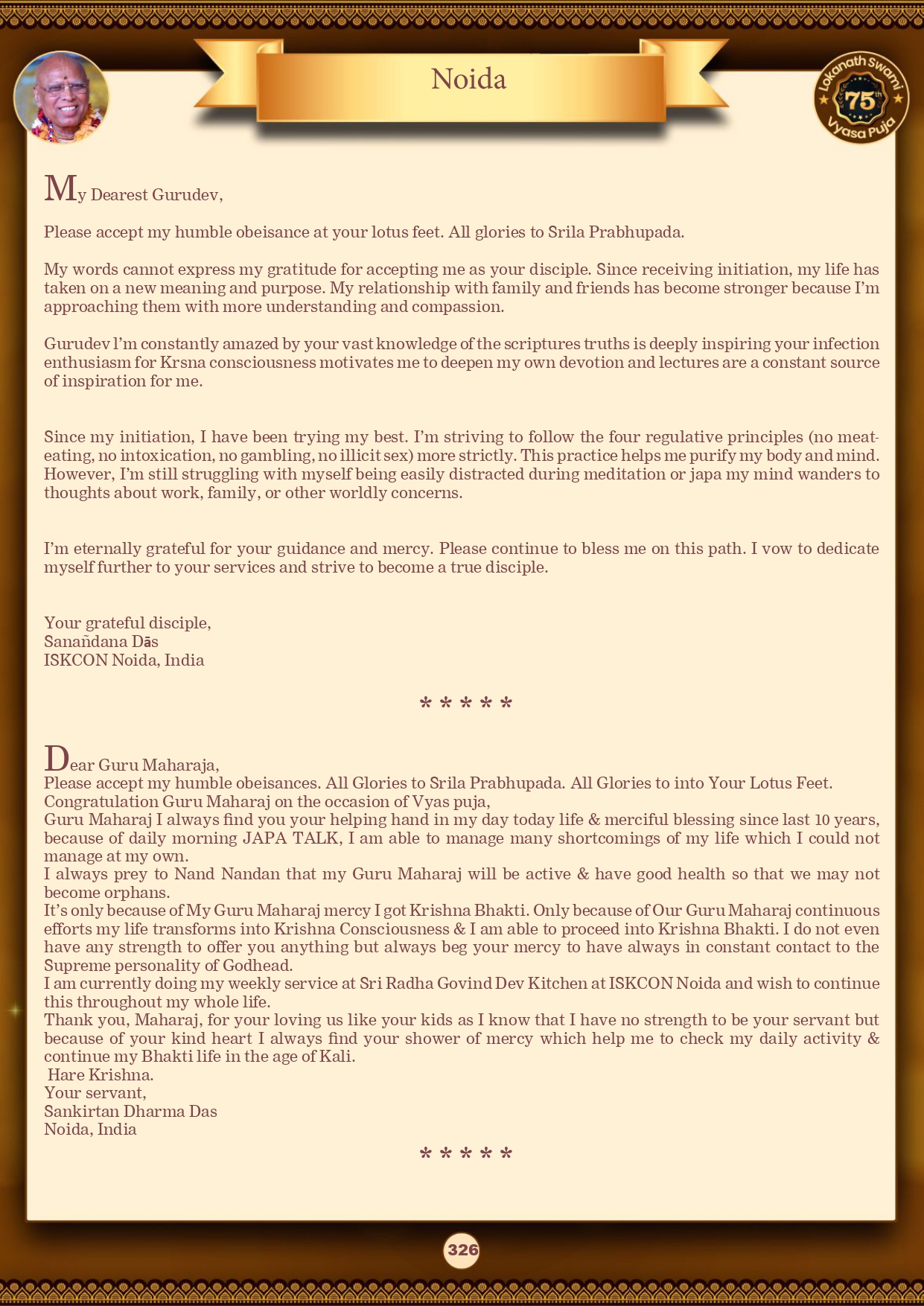 Noida

Lokanath Swami 75th Vyasa Puja

My Dearest Gurudev,

Please accept my humble obeisance at your lotus feet. All glories to Srila Prabhupada.

My words cannot express my gratitude for accepting me as your disciple. Since receiving initiation, my life has taken on a new meaning and purpose. My relationship with family and friends has become stronger because I'm approaching them with more understanding and compassion.

Gurudev I'm constantly amazed by your vast knowledge of the scriptures truths is deeply inspiring your infection enthusiasm for Krsna consciousness motivates me to deepen my own devotion and lectures are a constant source of inspiration for me.

Since my initiation, I have been trying my best. I'm striving to follow the four regulative principles (no meat-eating, no intoxication, no gambling, no illicit sex) more strictly. This practice helps me purify my body and mind. However, I'm still struggling with myself being easily distracted during meditation or japa my mind wanders to thoughts about work, family, or other worldly concerns.

I'm eternally grateful for your guidance and mercy. Please continue to bless me on this path. I vow to dedicate myself further to your services and strive to become a true disciple.

Your grateful disciple,
Sanañdana Dās
ISKCON Noida, India

* * * * *

Dear Guru Maharaja,
Please accept my humble obeisances. All Glories to Srila Prabhupada. All Glories to into Your Lotus Feet.
Congratulation Guru Maharaj on the occasion of Vyas puja,
Guru Maharaj I always find you your helping hand in my day today life & merciful blessing since last 10 years, because of daily morning JAPA TALK, I am able to manage many shortcomings of my life which I could not manage at my own.
I always prey to Nand Nandan that my Guru Maharaj will be active & have good health so that we may not become orphans.
It's only because of My Guru Maharaj mercy I got Krishna Bhakti. Only because of Our Guru Maharaj continuous efforts my life transforms into Krishna Consciousness & I am able to proceed into Krishna Bhakti. I do not even have any strength to offer you anything but always beg your mercy to have always in constant contact to the Supreme personality of Godhead.
I am currently doing my weekly service at Sri Radha Govind Dev Kitchen at ISKCON Noida and wish to continue this throughout my whole life.
Thank you, Maharaj, for your loving us like your kids as I know that I have no strength to be your servant but because of your kind heart I always find your shower of mercy which help me to check my daily activity & continue my Bhakti life in the age of Kali.
Hare Krishna.
Your servant,
Sankirtan Dharma Das
Noida, India

* * * * *

326